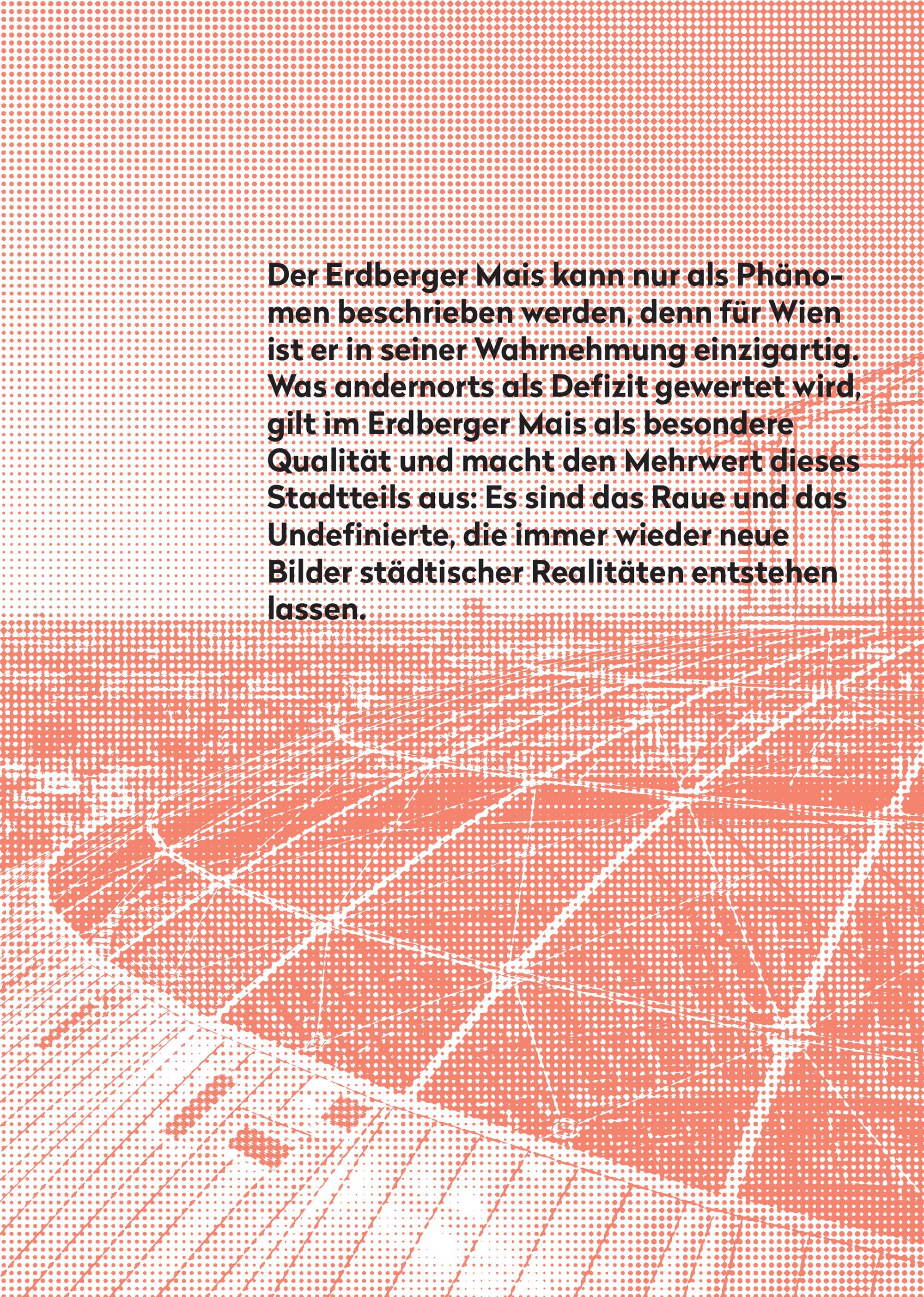 Der Erdberger Mais kann nur als Phänomen beschrieben werden, denn für Wien ist er in seiner Wahrnehmung einzigartig. Was andernorts als Defizit gewertet wird, gilt im Erdberger Mais als besondere Qualität und macht den Mehrwert dieses Stadtteils aus: Es sind das Raue und das Undefinierte, die immer wieder neue Bilder städtischer Realitäten entstehen lassen.